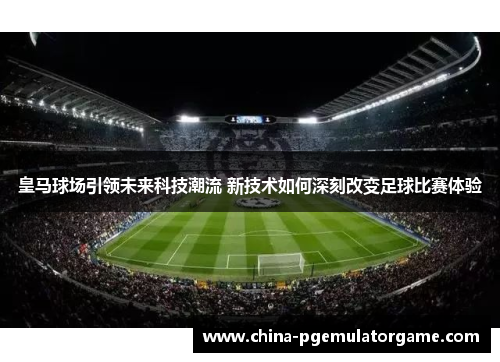 皇马球场引领未来科技潮流 新技术如何深刻改变足球比赛体验

www.china-pgemulatorgame.com